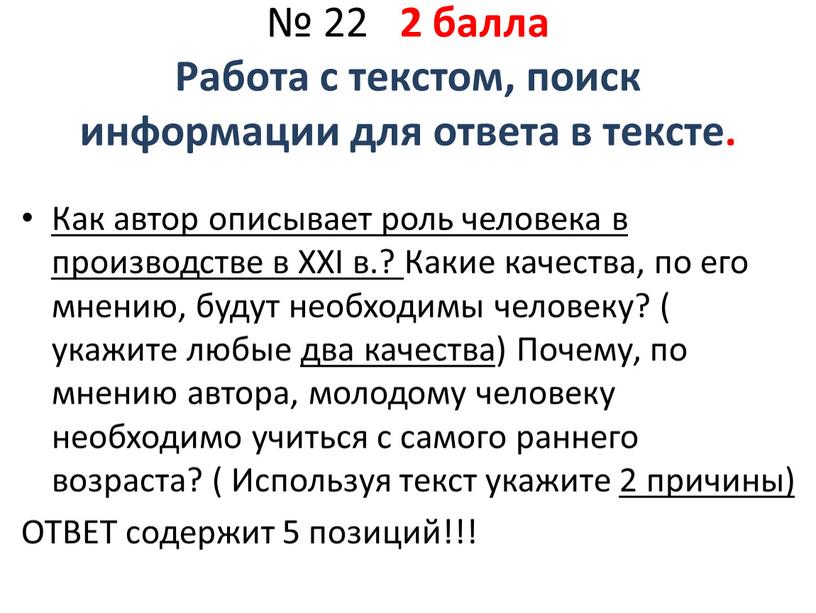 № 22 2 балла
Работа с текстом, поиск информации для ответа в тексте.

• Как автор описывает роль человека в производстве в XXI в.? Какие качества, по его мнению, будут необходимы человеку? ( укажите любые два качества) Почему, по мнению автора, молодому человеку необходимо учиться с самого раннего возраста? ( Используя текст укажите 2 причины)

ОТВЕТ содержит 5 позиций!!!